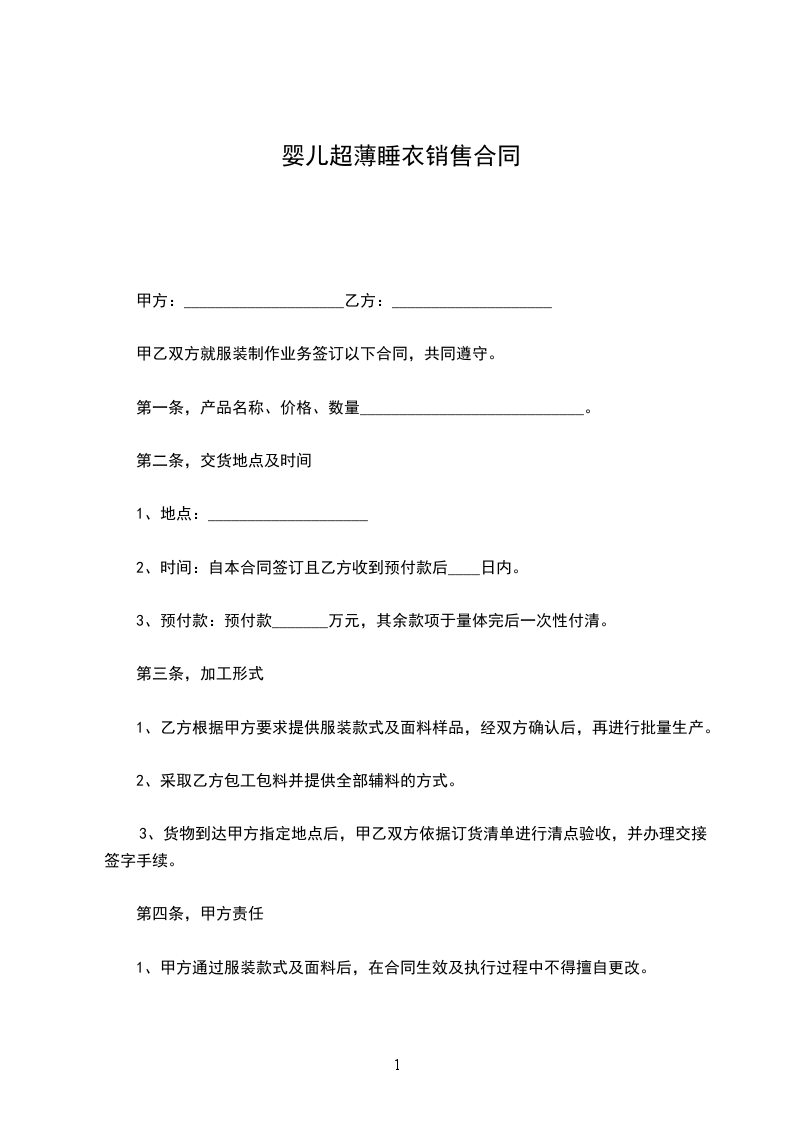 婴儿超薄睡衣销售合同

甲方：____________________乙方：____________________

甲乙双方就服装制作业务签订以下合同，共同遵守。

第一条，产品名称、价格、数量____________________________。

第二条，交货地点及时间

1、地点：____________________

2、时间：自本合同签订且乙方收到预付款后____日内。

3、预付款：预付款_______万元，其余款项于量体完后一次性付清。

第三条，加工形式

1、乙方根据甲方要求提供服装款式及面料样品，经双方确认后，再进行批量生产。

2、采取乙方包工包料并提供全部辅料的方式。

3、货物到达甲方指定地点后，甲乙双方依据订货清单进行清点验收，并办理交接签字手续。

第四条，甲方责任

1、甲方通过服装款式及面料后，在合同生效及执行过程中不得擅自更改。

1